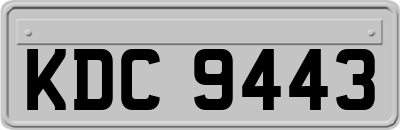 KDC 9443